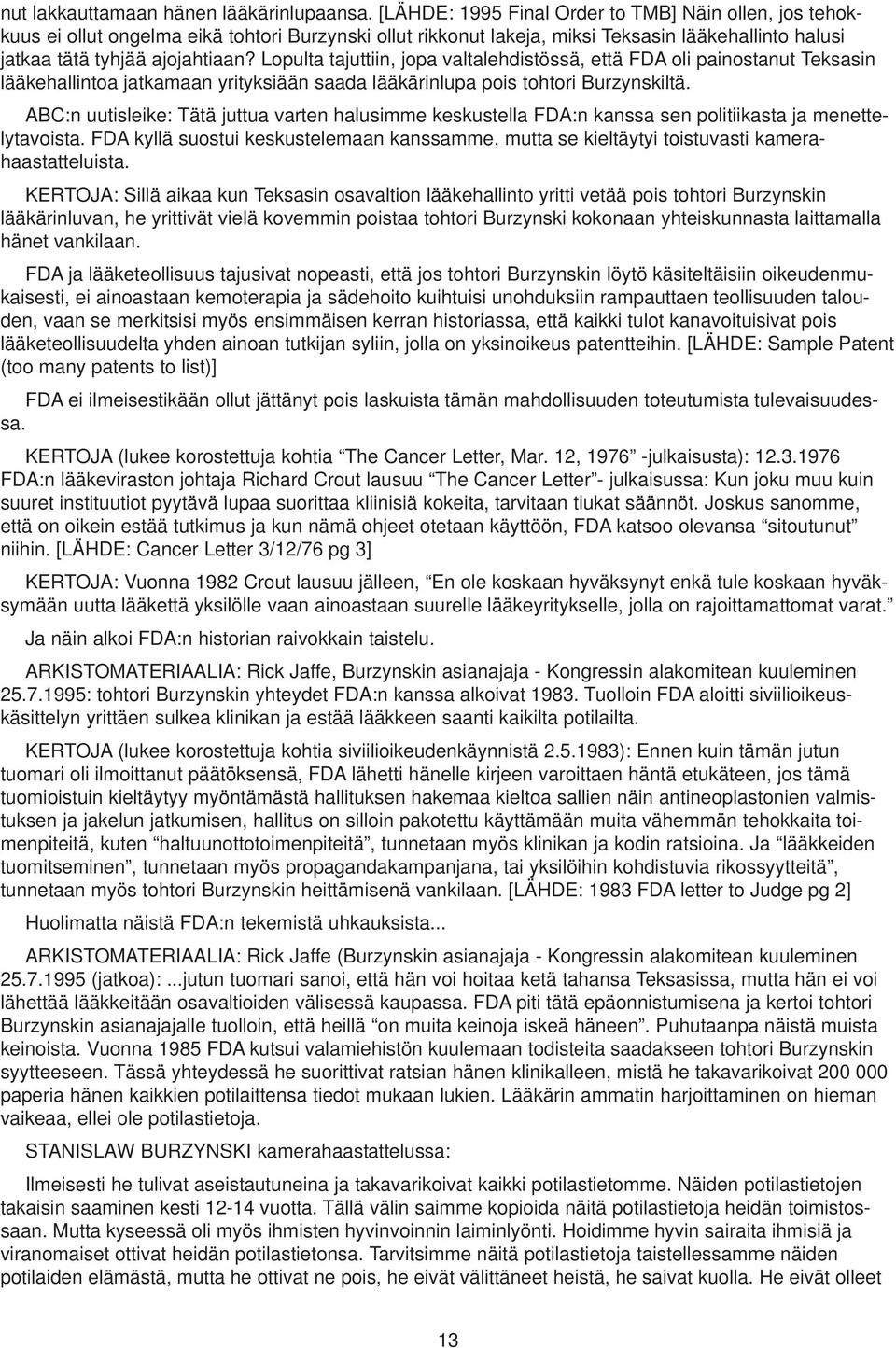 nut lakkauttamaan hänen lääkärinlupaansa. [LÄHDE: 1995 Final Order to TMB] Näin ollen, jos tehokkuus ei ollut ongelma eikä tohtori Burzynski ollut rikkonut lakeja, miksi Teksasin lääkehallinto halusi jatkaa tätä tyhjää ajojahtiaan? Lopulta tajuttiin, jopa valtalehdistössä, että FDA oli painostanut Teksasin lääkehallintoa jatkamaan yrityksiään saada lääkärinlupa pois tohtori Burzynskiltä.

ABC:n uutisleike: Tätä juttua varten halusimme keskustella FDA:n kanssa sen politiikasta ja menettelytavoista. FDA kyllä suostui keskustelemaan kanssamme, mutta se kieltäytyi toistuvasti kamerahaastatteluista.

KERTOJA: Sillä aikaa kun Teksasin osavaltion lääkehallinto yritti vetää pois tohtori Burzynskin lääkärinluvan, he yrittivät vielä kovemmin poistaa tohtori Burzynski kokonaan yhteiskunnasta laittamalla hänet vankilaan.

FDA ja lääketeollisuus tajusivat nopeasti, että jos tohtori Burzynskin löytö käsiteltäisiin oikeudenmukaisesti, ei ainoastaan kemoterapia ja sädehoito kuihtuisi unohduksiin rampauttaen teollisuuden talouden, vaan se merkitsisi myös ensimmäisen kerran historiassa, että kaikki tulot kanavoituisivat pois lääketeollisuudelta yhden ainoan tutkijan syliin, jolla on yksinoikeus patentteihin. [LÄHDE: Sample Patent (too many patents to list)]

FDA ei ilmeisestikään ollut jättänyt pois laskuista tämän mahdollisuuden toteutumista tulevaisuudessa.

KERTOJA (lukee korostettuja kohtia “The Cancer Letter, Mar. 12, 1976” -julkaisusta): 12.3.1976 FDA:n lääkeviraston johtaja Richard Crout lausuu “The Cancer Letter”- julkaisussa: Kun joku muu kuin suuret instituutiot pyytävä lupaa suorittaa kliinisiä kokeita, tarvitaan tiukat säännöt. Joskus sanomme, että on oikein estää tutkimus ja kun nämä ohjeet otetaan käyttöön, FDA katsoo olevansa “sitoutunut” niihin. [LÄHDE: Cancer Letter 3/12/76 pg 3]

KERTOJA: Vuonna 1982 Crout lausuu jälleen, “En ole koskaan hyväksynyt enkä tule koskaan hyväksymään uutta lääkettä yksilölle vaan ainoastaan suurelle lääkeyritykselle, jolla on rajoittamattomat varat.”

Ja näin alkoi FDA:n historian raivokkain taistelu.

ARKISTOMATERIAALIA: Rick Jaffe, Burzynskin asianajaja - Kongressin alakomitean kuuleminen 25.7.1995: tohtori Burzynskin yhteydet FDA:n kanssa alkoivat 1983. Tuolloin FDA aloitti siviilioikeuskäsittelyn yrittäen sulkea klinikan ja estää lääkkeen saanti kaikilta potilailta.

KERTOJA (lukee korostettuja kohtia siviilioikeudenkäynnistä 2.5.1983): Ennen kuin tämän jutun tuomari oli ilmoittanut päätöksensä, FDA lähetti hänelle kirjeen varoittaen häntä etukäteen, jos tämä tuomioistuin kieltäytyy myöntämästä hallituksen hakemaa kieltoa sallien näin antineoplastonien valmistuksen ja jakelun jatkumisen, hallitus on silloin pakotettu käyttämään muita vähemmän tehokkaita toimenpiteitä, kuten “haltuunottotoimenpiteitä”, tunnetaan myös klinikan ja kodin ratsioina. Ja “lääkkeiden tuomitseminen”, tunnetaan myös propagandakampanjana, tai yksilöihin kohdistuvia rikossyytteitä”, tunnetaan myös tohtori Burzynskin heittämisenä vankilaan. [LÄHDE: 1983 FDA letter to Judge pg 2]

Huolimatta näistä FDA:n tekemistä uhkauksista...

ARKISTOMATERIAALIA: Rick Jaffe (Burzynskin asianajaja - Kongressin alakomitean kuuleminen 25.7.1995 (jatkoa): ...jutun tuomari sanoi, että hän voi hoitaa ketä tahansa Teksasissa, mutta hän ei voi lähettää lääkkeitään osavaltioiden välisessä kaupassa. FDA piti tätä epäonnistumisena ja kertoi tohtori Burzynskin asianajajalle tuolloin, että heillä “on muita keinoja iskeä häneen”. Puhutaanpa näistä muista keinoista. Vuonna 1985 FDA kutsui valamiehistön kuulemaan todisteita saadakseen tohtori Burzynskin syytteeseen. Tässä yhteydessä he suorittivat ratsian hänen klinikalleen, mistä he takavarikoivat 200 000 paperia hänen kaikkien potilaittensa tiedot mukaan lukien. Lääkärin ammatin harjoittaminen on hieman vaikeaa, ellei ole potilastietoja.

STANISLAW BURZYNSKI kamerahaastattelussa:

Ilmeisesti he tulivat aseistautuneina ja takavarikoivat kaikki potilastietomme. Näiden potilastietojen takaisin saaminen kesti 12-14 vuotta. Tällä välin saimme kopioida näitä potilastietoja heidän toimistossaan. Mutta kyseessä oli myös ihmisten hyvinvoinnin laiminlyönti. Hoidimme hyvin sairaita ihmisiä ja viranomaiset ottivat heidän potilastietonsa. Tarvitsimme näitä potilastietoja taistellessamme näiden potilaiden elämästä, mutta he ottivat ne pois, he eivät välittäneet heistä, he saivat kuolla. He eivät olleet

13